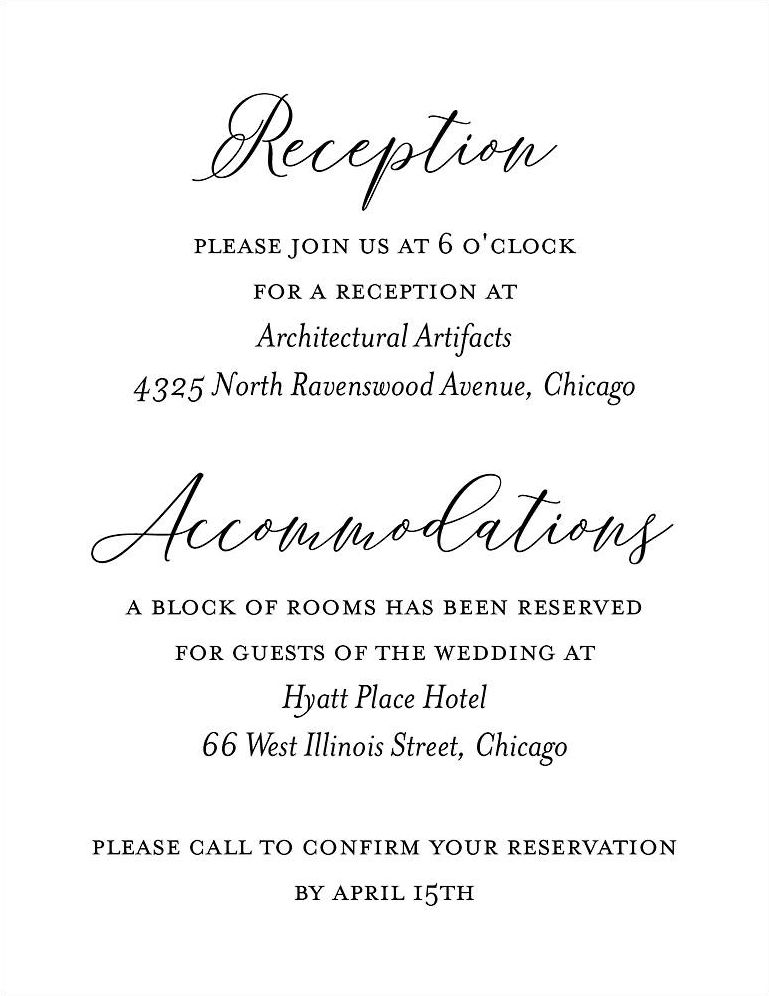 Reception

PLEASE JOIN US AT 6 O'CLOCK
FOR A RECEPTION AT
Architectural Artifacts
4325 North Ravenswood Avenue, Chicago

Accommodations

A BLOCK OF ROOMS HAS BEEN RESERVED
FOR GUESTS OF THE WEDDING AT
Hyatt Place Hotel
66 West Illinois Street, Chicago

PLEASE CALL TO CONFIRM YOUR RESERVATION
BY APRIL 15TH